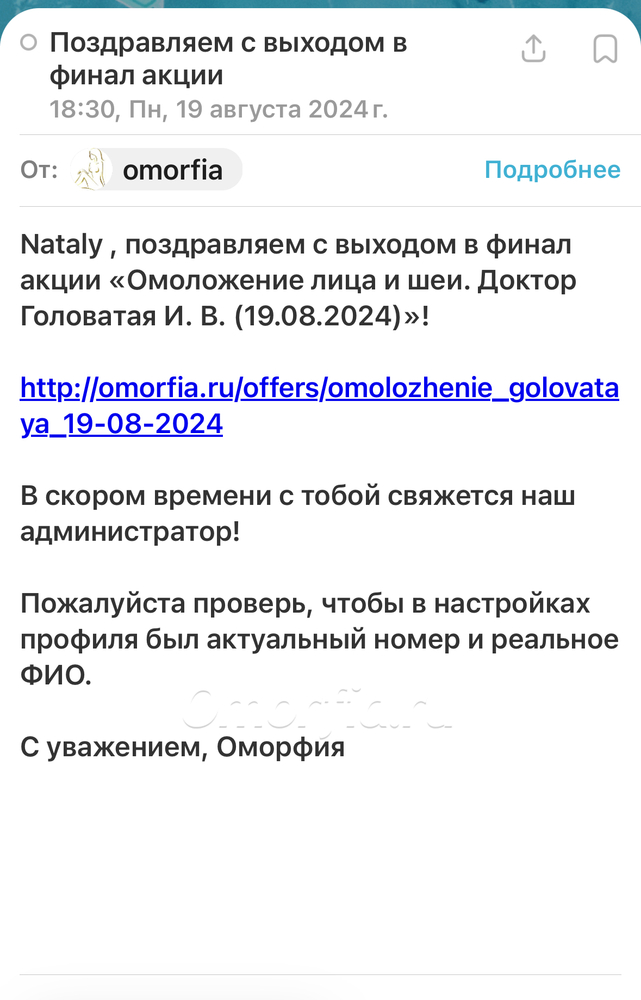 Поздравляем с выходом в финал акции
18:30, Пн, 19 августа 2024 г.

От: omorfia
Подробнее

Nataly , поздравляем с выходом в финал акции «Омоложение лица и шеи. Доктор Головатая И. В. (19.08.2024)»!

http://omorfia.ru/offers/omolozhenie_golovataya_19-08-2024

В скором времени с тобой свяжется наш администратор!

Пожалуйста проверь, чтобы в настройках профиля был актуальный номер и реальное ФИО.

Omorfia.ru

С уважением, Оморфия